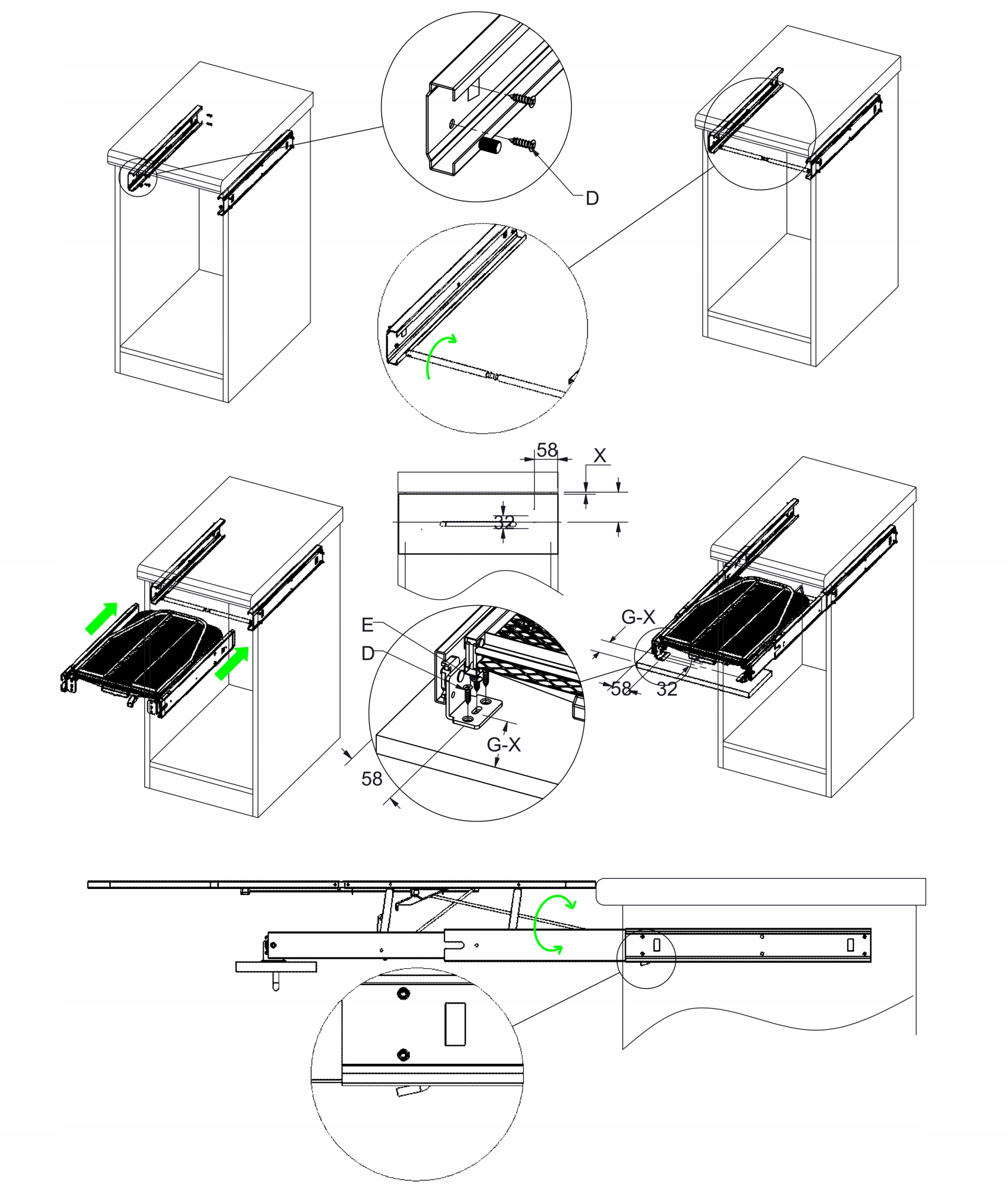 D

58
X
32

E
D
G-X
58

G-X
58
32